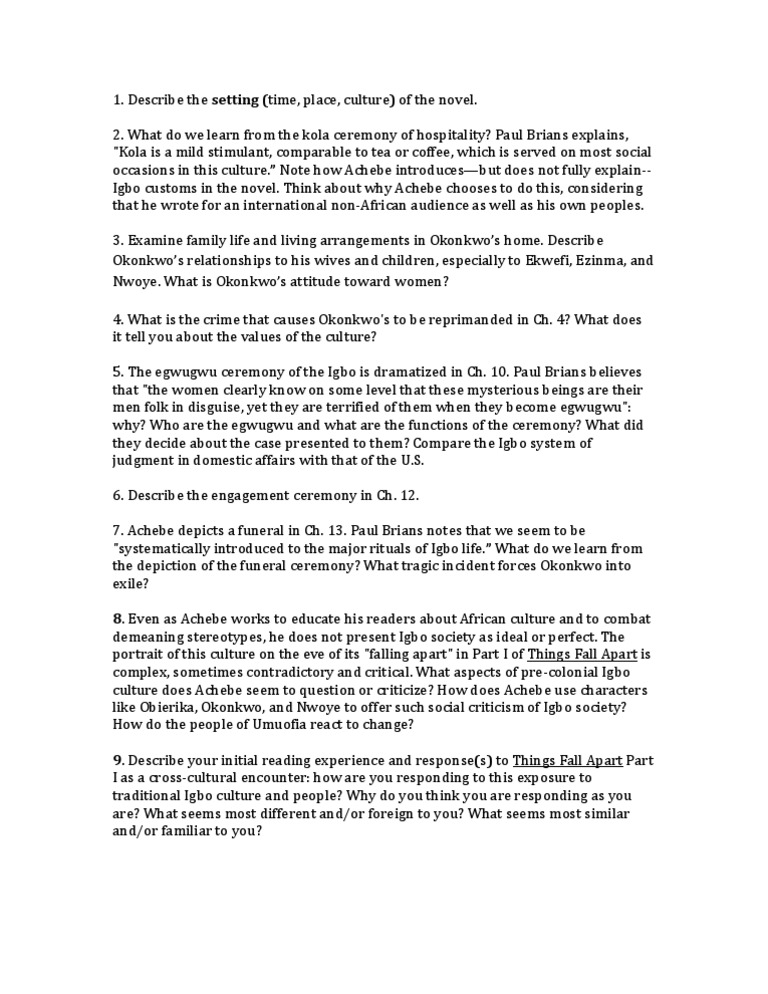 1. Describe the setting (time, place, culture) of the novel.

2. What do we learn from the kola ceremony of hospitality? Paul Brians explains, "Kola is a mild stimulant, comparable to tea or coffee, which is served on most social occasions in this culture." Note how Achebe introduces—but does not fully explain--Igbo customs in the novel. Think about why Achebe chooses to do this, considering that he wrote for an international non-African audience as well as his own peoples.

3. Examine family life and living arrangements in Okonkwo's home. Describe Okonkwo's relationships to his wives and children, especially to Ekwefi, Ezinma, and Nwoye. What is Okonkwo's attitude toward women?

4. What is the crime that causes Okonkwo's to be reprimanded in Ch. 4? What does it tell you about the values of the culture?

5. The egwugwu ceremony of the Igbo is dramatized in Ch. 10. Paul Brians believes that "the women clearly know on some level that these mysterious beings are their men folk in disguise, yet they are terrified of them when they become egwugwu": why? Who are the egwugwu and what are the functions of the ceremony? What did they decide about the case presented to them? Compare the Igbo system of judgment in domestic affairs with that of the U.S.

6. Describe the engagement ceremony in Ch. 12.

7. Achebe depicts a funeral in Ch. 13. Paul Brians notes that we seem to be "systematically introduced to the major rituals of Igbo life." What do we learn from the depiction of the funeral ceremony? What tragic incident forces Okonkwo into exile?

8. Even as Achebe works to educate his readers about African culture and to combat demeaning stereotypes, he does not present Igbo society as ideal or perfect. The portrait of this culture on the eve of its "falling apart" in Part I of Things Fall Apart is complex, sometimes contradictory and critical. What aspects of pre-colonial Igbo culture does Achebe seem to question or criticize? How does Achebe use characters like Obierika, Okonkwo, and Nwoye to offer such social criticism of Igbo society? How do the people of Umuofia react to change?

9. Describe your initial reading experience and response(s) to Things Fall Apart Part I as a cross-cultural encounter: how are you responding to this exposure to traditional Igbo culture and people? Why do you think you are responding as you are? What seems most different and/or foreign to you? What seems most similar and/or familiar to you?